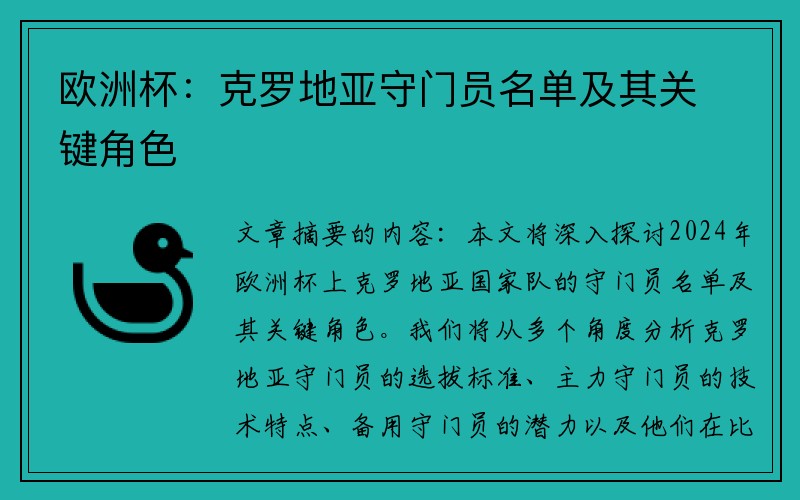 欧洲杯：克罗地亚守门员名单及其关键角色

文章摘要的内容：本文将深入探讨2024年欧洲杯上克罗地亚国家队的守门员名单及其关键角色。我们将从多个角度分析克罗地亚守门员的选拔标准、主力守门员的技术特点、备用守门员的潜力以及他们在比